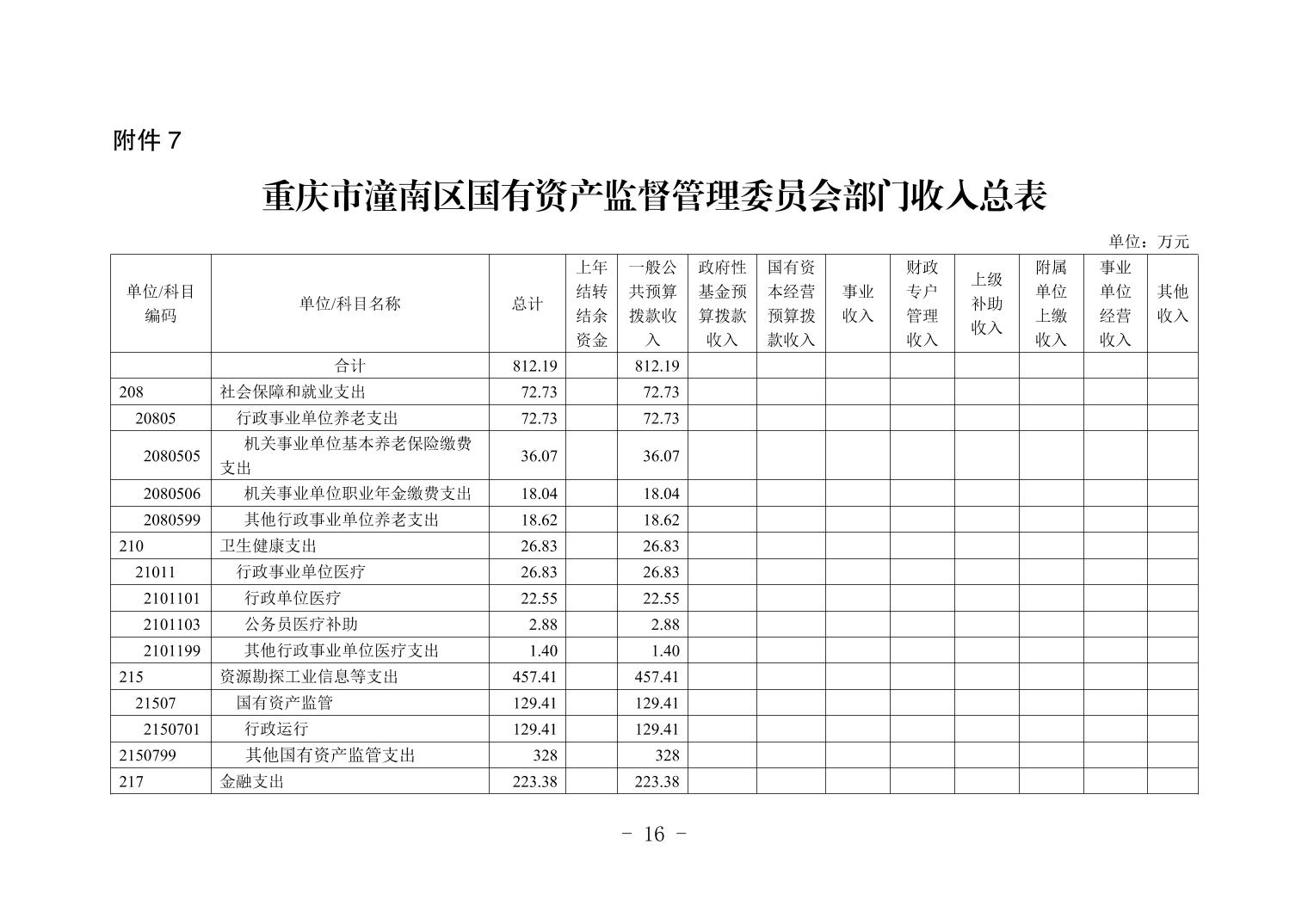 附件 7

重庆市潼南区国有资产监督管理委员会部门收入总表

单位：万元

| 单位/科目编码 | 单位/科目名称 | 总计 | 上年结转结余资金 | 一般公共预算拨款收入 | 政府性基金预算拨款收入 | 国有资本经营预算拨款收入 | 事业收入 | 财政专户管理收入 | 上级补助收入 | 附属单位上缴收入 | 事业单位经营收入 | 其他收入 |
|---|---|---|---|---|---|---|---|---|---|---|---|---|
| | 合计 | 812.19 | | 812.19 | | | | | | | | |
| 208 | 社会保障和就业支出 | 72.73 | | 72.73 | | | | | | | | |
| 20805 | 行政事业单位养老支出 | 72.73 | | 72.73 | | | | | | | | |
| 2080505 | 机关事业单位基本养老保险缴费支出 | 36.07 | | 36.07 | | | | | | | | |
| 2080506 | 机关事业单位职业年金缴费支出 | 18.04 | | 18.04 | | | | | | | | |
| 2080599 | 其他行政事业单位养老支出 | 18.62 | | 18.62 | | | | | | | | |
| 210 | 卫生健康支出 | 26.83 | | 26.83 | | | | | | | | |
| 21011 | 行政事业单位医疗 | 26.83 | | 26.83 | | | | | | | | |
| 2101101 | 行政单位医疗 | 22.55 | | 22.55 | | | | | | | | |
| 2101103 | 公务员医疗补助 | 2.88 | | 2.88 | | | | | | | | |
| 2101199 | 其他行政事业单位医疗支出 | 1.40 | | 1.40 | | | | | | | | |
| 215 | 资源勘探工业信息等支出 | 457.41 | | 457.41 | | | | | | | | |
| 21507 | 国有资产监管 | 129.41 | | 129.41 | | | | | | | | |
| 2150701 | 行政运行 | 129.41 | | 129.41 | | | | | | | | |
| 2150799 | 其他国有资产监管支出 | 328 | | 328 | | | | | | | | |
| 217 | 金融支出 | 223.38 | | 223.38 | | | | | | | | |

- 16 -